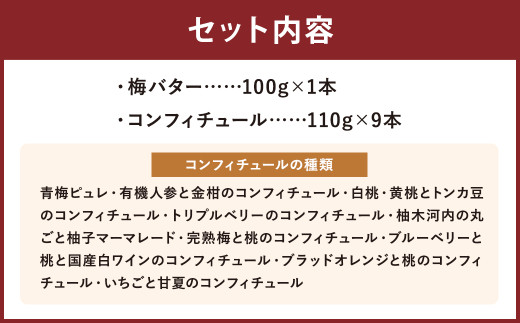 セット内容

・梅バター……100g×1本

・コンフィチュール……110g×9本

コンフィチュールの種類

青梅ピュレ・有機人参と金柑のコンフィチュール・白桃・黄桃とトンカ豆のコンフィチュール・トリプルベリーのコンフィチュール・柚木河内の丸ごと柚子マーマレード・完熟梅と桃のコンフィチュール・ブルーベリーと桃と国産白ワインのコンフィチュール・ブラッドオレンジと桃のコンフィチュール・いちごと甘夏のコンフィチュール